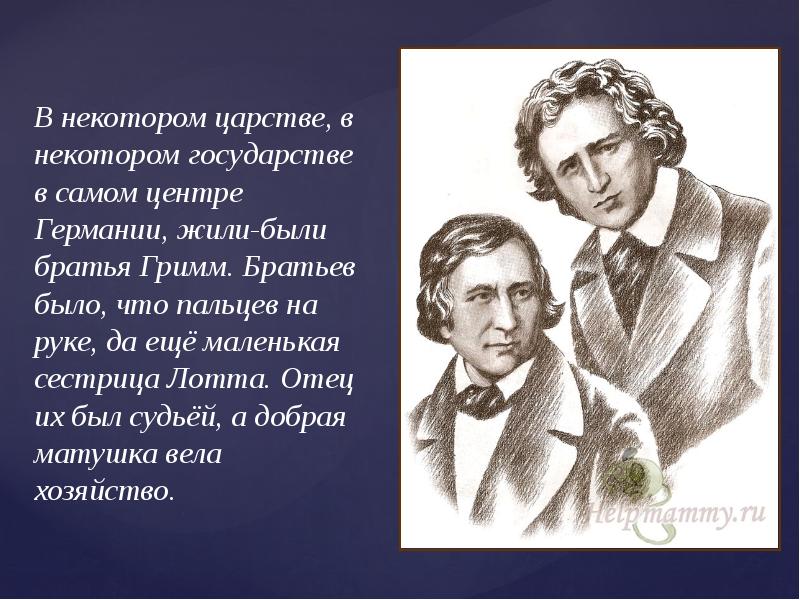 В некотором царстве, в некотором государстве в самом центре Германии, жили-были братья Гримм. Братьев было, что пальцев на руке, да ещё маленькая сестрица Лотта. Отец их был судьёй, а добрая матушка вела хозяйство.

Helpmammy.ru